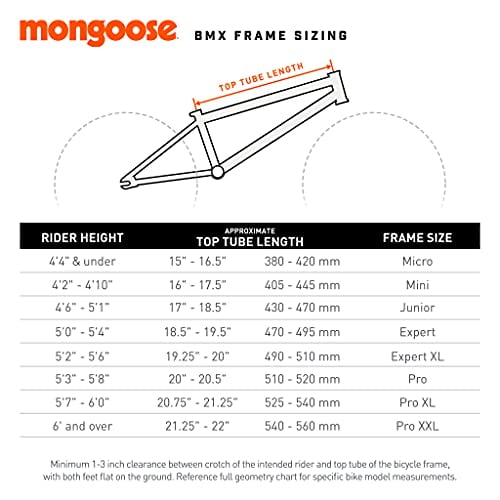 mongoose BMX FRAME SIZING

TOP TUBE LENGTH

| RIDER HEIGHT | APPROXIMATE TOP TUBE LENGTH | | FRAME SIZE |
|---|---|---|---|
| 4'4" & under | 15" - 16.5" | 380 - 420 mm | Micro |
| 4'2" - 4'10" | 16" - 17.5" | 405 - 445 mm | Mini |
| 4'6" - 5'1" | 17" - 18.5" | 430 - 470 mm | Junior |
| 5'0" - 5'4" | 18.5" - 19.5" | 470 - 495 mm | Expert |
| 5'2" - 5'6" | 19.25" - 20" | 490 - 510 mm | Expert XL |
| 5'3" - 5'8" | 20" - 20.5" | 510 - 520 mm | Pro |
| 5'7" - 6'0" | 20.75" - 21.25" | 525 - 540 mm | Pro XL |
| 6' and over | 21.25" - 22" | 540 - 560 mm | Pro XXL |

Minimum 1-3 inch clearance between crotch of the intended rider and top tube of the bicycle frame, with both feet flat on the ground. Reference full geometry chart for specific bike model measurements.